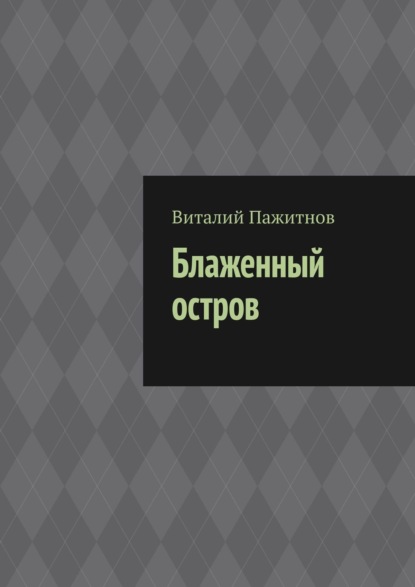 Виталий Пажитнов

Блаженный остров